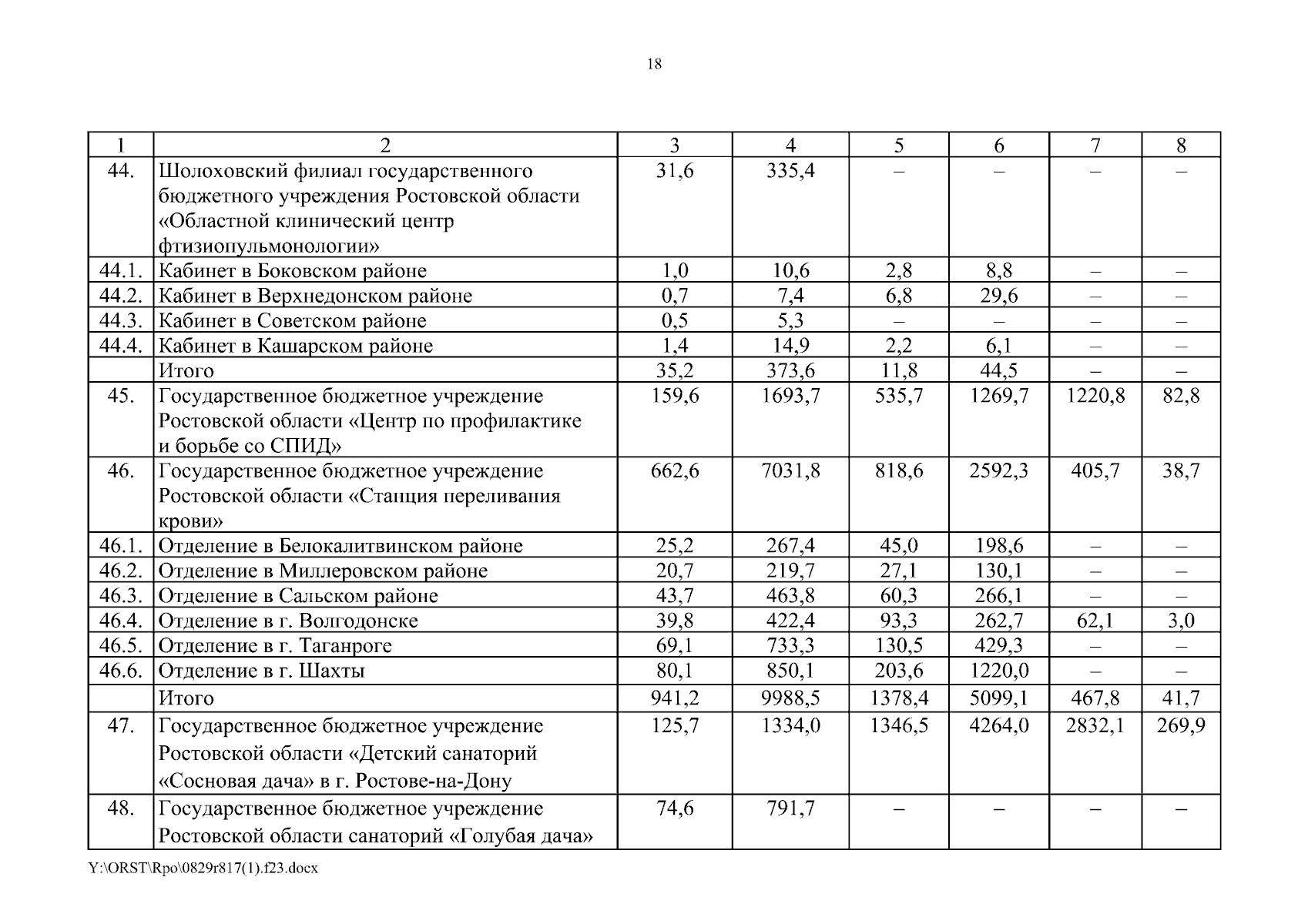 18

| 1 | 2 | 3 | 4 | 5 | 6 | 7 | 8 |
|---|---|---|---|---|---|---|---|
| 44. | Шолоховский филиал государственного бюджетного учреждения Ростовской области «Областной клинический центр фтизиопульмонологии» | 31,6 | 335,4 | – | – | – | – |
| 44.1. | Кабинет в Боковском районе | 1,0 | 10,6 | 2,8 | 8,8 | – | – |
| 44.2. | Кабинет в Верхнедонском районе | 0,7 | 7,4 | 6,8 | 29,6 | – | – |
| 44.3. | Кабинет в Советском районе | 0,5 | 5,3 | – | – | – | – |
| 44.4. | Кабинет в Кашарском районе | 1,4 | 14,9 | 2,2 | 6,1 | – | – |
|  | Итого | 35,2 | 373,6 | 11,8 | 44,5 | – | – |
| 45. | Государственное бюджетное учреждение Ростовской области «Центр по профилактике и борьбе со СПИД» | 159,6 | 1693,7 | 535,7 | 1269,7 | 1220,8 | 82,8 |
| 46. | Государственное бюджетное учреждение Ростовской области «Станция переливания крови» | 662,6 | 7031,8 | 818,6 | 2592,3 | 405,7 | 38,7 |
| 46.1. | Отделение в Белокалитвинском районе | 25,2 | 267,4 | 45,0 | 198,6 | – | – |
| 46.2. | Отделение в Миллеровском районе | 20,7 | 219,7 | 27,1 | 130,1 | – | – |
| 46.3. | Отделение в Сальском районе | 43,7 | 463,8 | 60,3 | 266,1 | – | – |
| 46.4. | Отделение в г. Волгодонске | 39,8 | 422,4 | 93,3 | 262,7 | 62,1 | 3,0 |
| 46.5. | Отделение в г. Таганроге | 69,1 | 733,3 | 130,5 | 429,3 | – | – |
| 46.6. | Отделение в г. Шахты | 80,1 | 850,1 | 203,6 | 1220,0 | – | – |
|  | Итого | 941,2 | 9988,5 | 1378,4 | 5099,1 | 467,8 | 41,7 |
| 47. | Государственное бюджетное учреждение Ростовской области «Детский санаторий «Сосновая дача» в г. Ростове-на-Дону | 125,7 | 1334,0 | 1346,5 | 4264,0 | 2832,1 | 269,9 |
| 48. | Государственное бюджетное учреждение Ростовской области санаторий «Голубая дача» | 74,6 | 791,7 | – | – | – | – |

Y:\ORST\Rpo\0829r817(1).f23.docx